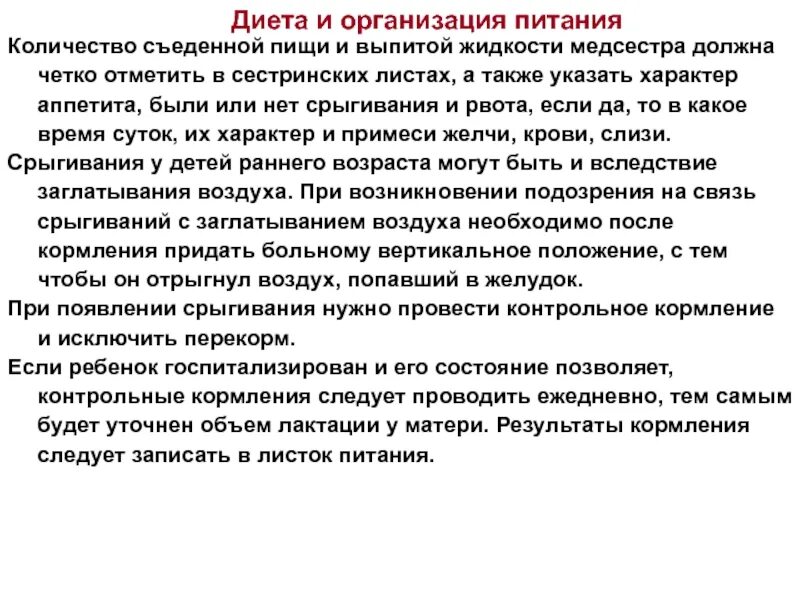 Диета и организация питания

Количество съеденной пищи и выпитой жидкости медсестра должна четко отметить в сестринских листах, а также указать характер аппетита, были или нет срыгивания и рвота, если да, то в какое время суток, их характер и примеси желчи, крови, слизи.

Срыгивания у детей раннего возраста могут быть и вследствие заглатывания воздуха. При возникновении подозрения на связь срыгиваний с заглатыванием воздуха необходимо после кормления придать больному вертикальное положение, с тем чтобы он отрыгнул воздух, попавший в желудок.

При появлении срыгивания нужно провести контрольное кормление и исключить перекорм.

Если ребенок госпитализирован и его состояние позволяет, контрольные кормления следует проводить ежедневно, тем самым будет уточнен объем лактации у матери. Результаты кормления следует записать в листок питания.